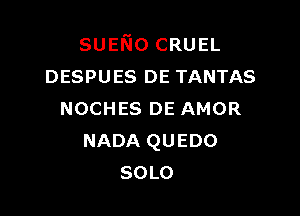 SUEÑO CRUEL
DESPUES DE TANTAS
NOCHES DE AMOR
NADA QUEDO
SOLO